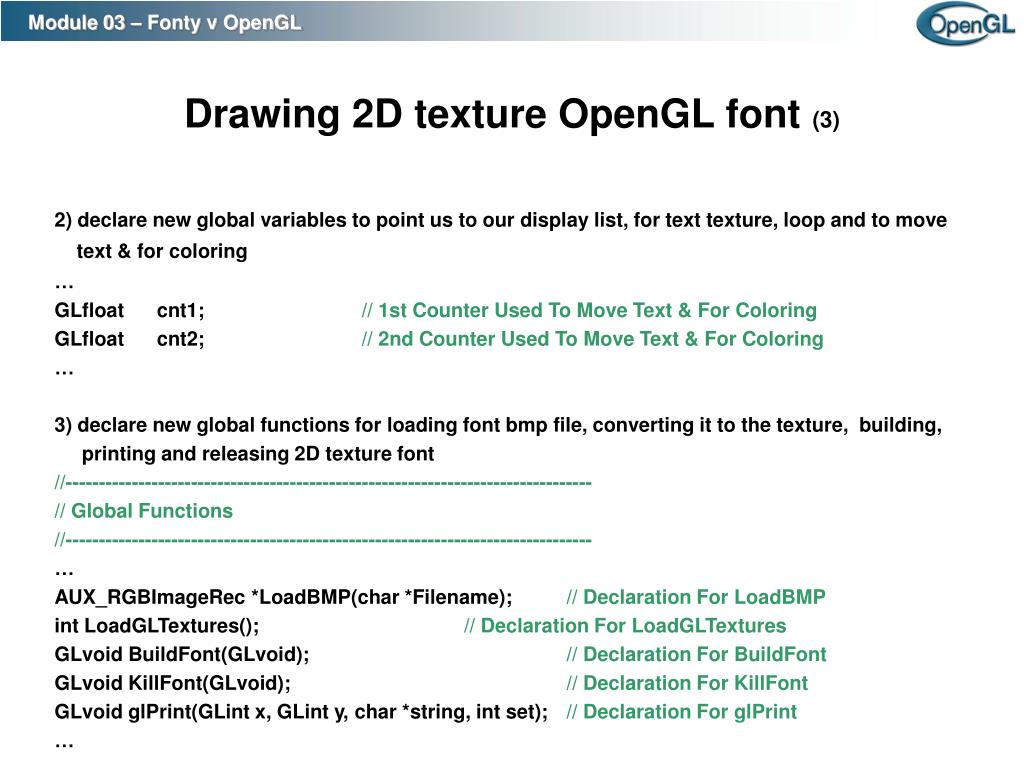 Module 03 – Fonty v OpenGL

OpenGL

Drawing 2D texture OpenGL font (3)

2) declare new global variables to point us to our display list, for text texture, loop and to move text & for coloring

…

GLfloat cnt1; // 1st Counter Used To Move Text & For Coloring

GLfloat cnt2; // 2nd Counter Used To Move Text & For Coloring

…

3) declare new global functions for loading font bmp file, converting it to the texture, building, printing and releasing 2D texture font

//--------------------------------------------------------------------------------

// Global Functions

//--------------------------------------------------------------------------------

…

AUX_RGBImageRec *LoadBMP(char *Filename); // Declaration For LoadBMP

int LoadGLTextures(); // Declaration For LoadGLTextures

GLvoid BuildFont(GLvoid); // Declaration For BuildFont

GLvoid KillFont(GLvoid); // Declaration For KillFont

GLvoid glPrint(GLint x, GLint y, char *string, int set); // Declaration For glPrint

…